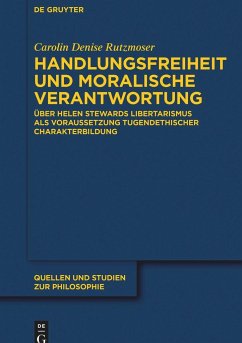 DE GRUYTER

Carolin Denise Rutzmoser

HANDLUNGSFREIHEIT UND MORALISCHE VERANTWORTUNG

ÜBER HELEN STEWARDS LIBERTARISMUS ALS VORAUSSETZUNG TUGENDETHISCHER CHARAKTERBILDUNG

QUELLEN UND STUDIEN ZUR PHILOSOPHIE

DE G